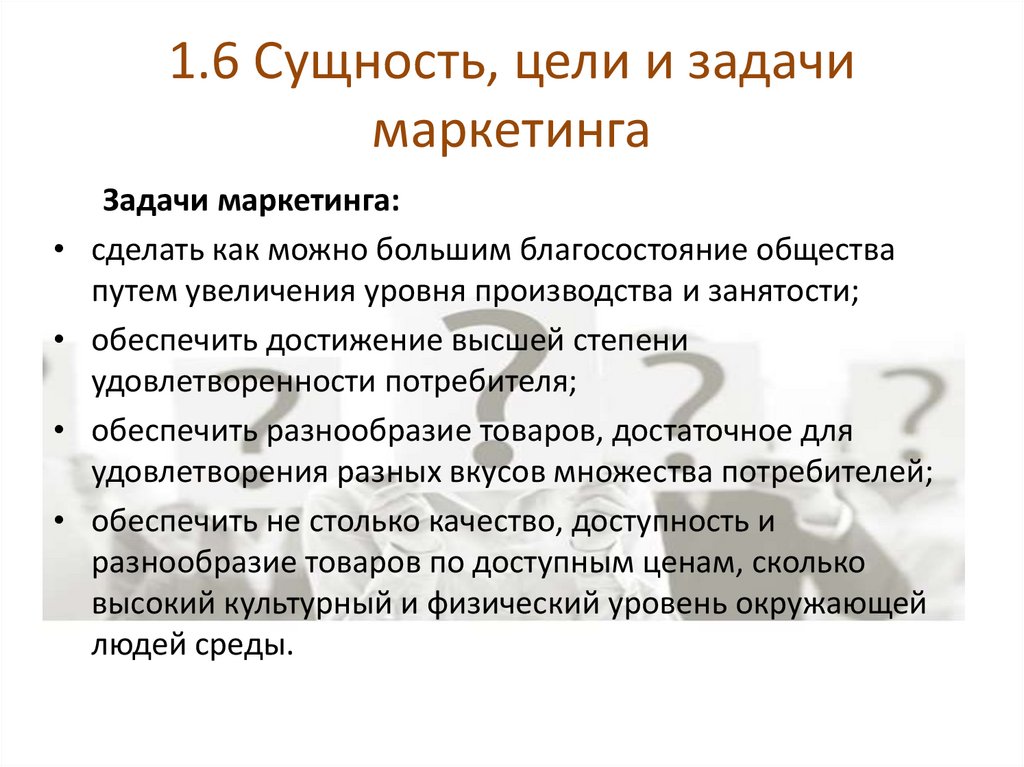 1.6 Сущность, цели и задачи маркетинга

Задачи маркетинга:

• сделать как можно большим благосостояние общества путем увеличения уровня производства и занятости;
• обеспечить достижение высшей степени удовлетворенности потребителя;
• обеспечить разнообразие товаров, достаточное для удовлетворения разных вкусов множества потребителей;
• обеспечить не столько качество, доступность и разнообразие товаров по доступным ценам, сколько высокий культурный и физический уровень окружающей людей среды.